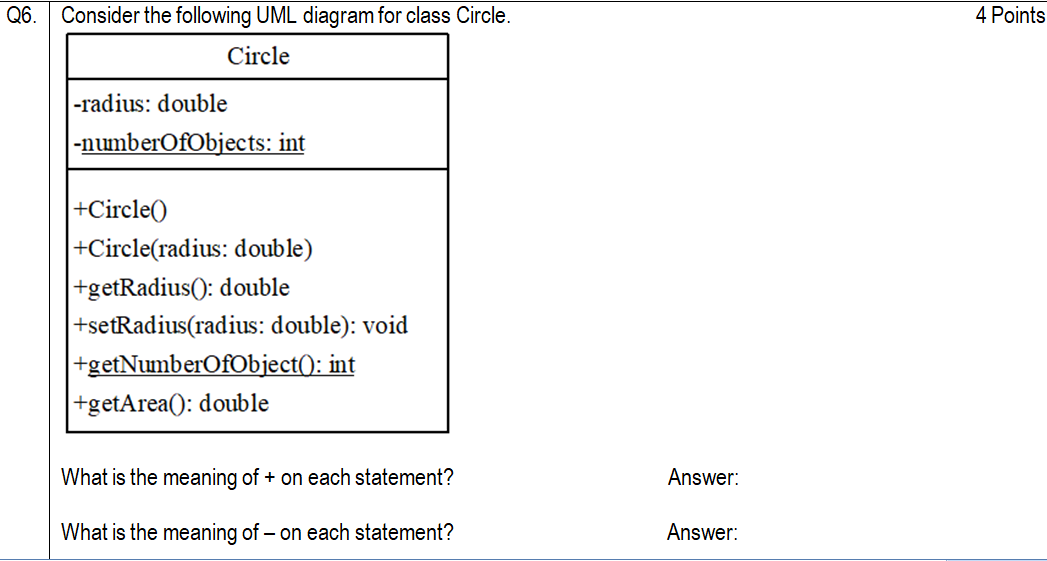 Q6. Consider the following UML diagram for class Circle. 4 Points

Circle

-radius: double
-numberOfObjects: int

+Circle()
+Circle(radius: double)
+getRadius(): double
+setRadius(radius: double): void
+getNumberOfObject(): int
+getArea(): double

What is the meaning of + on each statement? Answer:

What is the meaning of – on each statement? Answer: